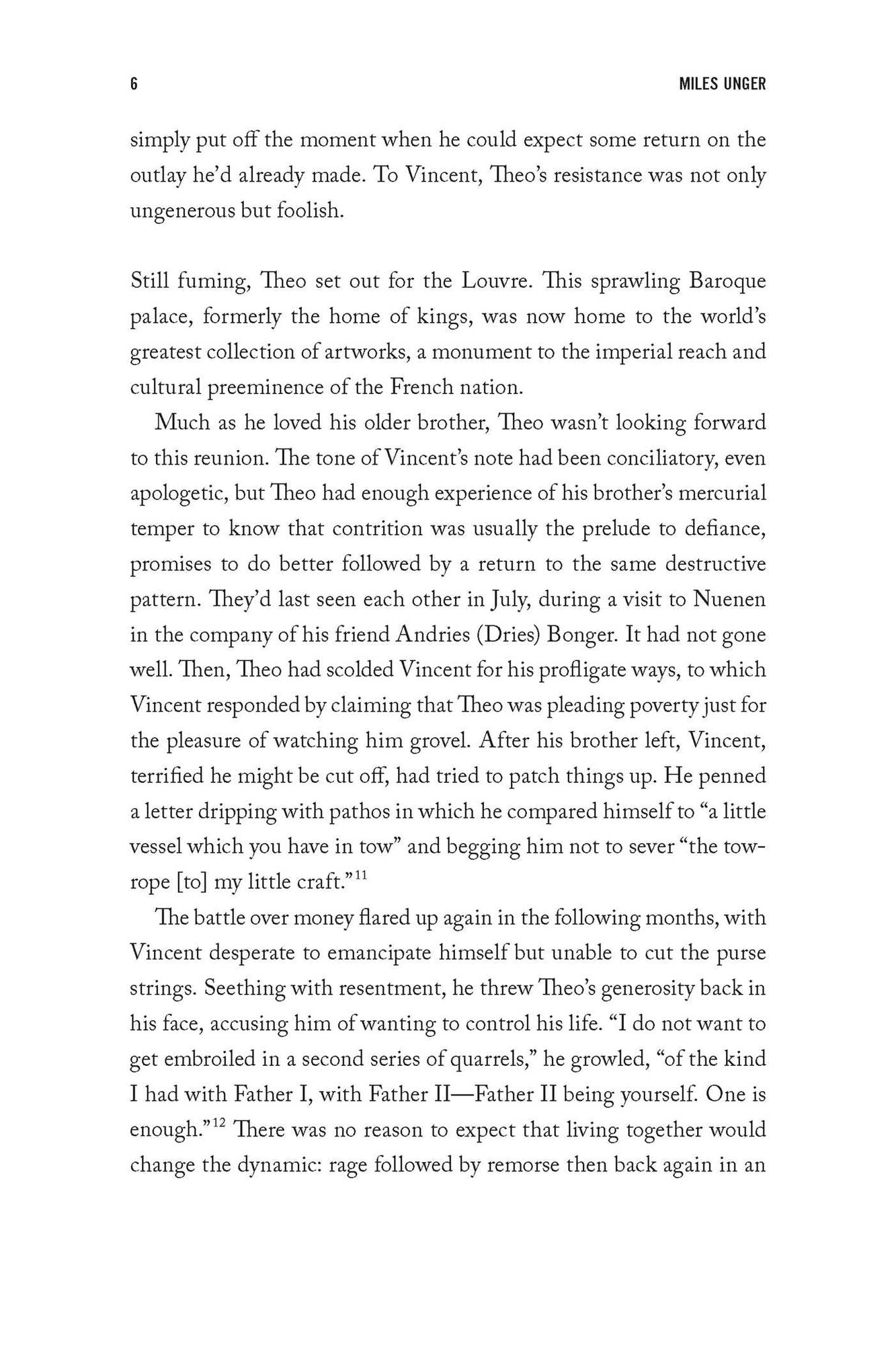 6 MILES UNGER

simply put off the moment when he could expect some return on the outlay he'd already made. To Vincent, Theo's resistance was not only ungenerous but foolish.

Still fuming, Theo set out for the Louvre. This sprawling Baroque palace, formerly the home of kings, was now home to the world's greatest collection of artworks, a monument to the imperial reach and cultural preeminence of the French nation.

Much as he loved his older brother, Theo wasn't looking forward to this reunion. The tone of Vincent's note had been conciliatory, even apologetic, but Theo had enough experience of his brother's mercurial temper to know that contrition was usually the prelude to defiance, promises to do better followed by a return to the same destructive pattern. They'd last seen each other in July, during a visit to Nuenen in the company of his friend Andries (Dries) Bonger. It had not gone well. Then, Theo had scolded Vincent for his profligate ways, to which Vincent responded by claiming that Theo was pleading poverty just for the pleasure of watching him grovel. After his brother left, Vincent, terrified he might be cut off, had tried to patch things up. He penned a letter dripping with pathos in which he compared himself to "a little vessel which you have in tow" and begging him not to sever "the towrope [to] my little craft."$^{11}$

The battle over money flared up again in the following months, with Vincent desperate to emancipate himself but unable to cut the purse strings. Seething with resentment, he threw Theo's generosity back in his face, accusing him of wanting to control his life. "I do not want to get embroiled in a second series of quarrels," he growled, "of the kind I had with Father I, with Father II—Father II being yourself. One is enough."$^{12}$ There was no reason to expect that living together would change the dynamic: rage followed by remorse then back again in an